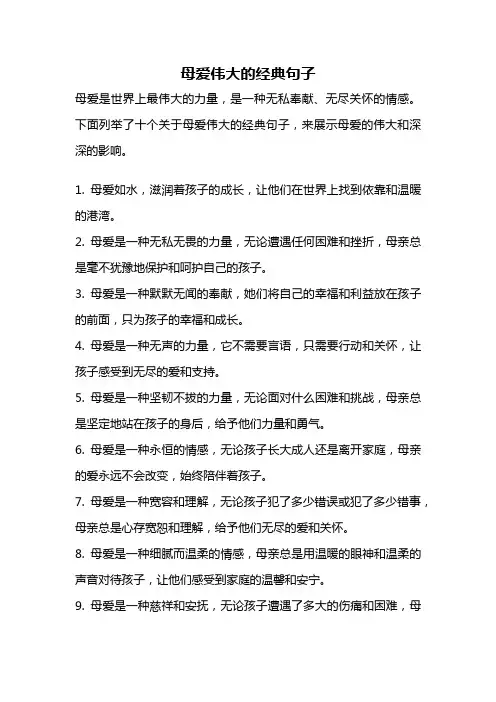 母爱伟大的经典句子

母爱是世界上最伟大的力量，是一种无私奉献、无尽关怀的情感。下面列举了十个关于母爱伟大的经典句子，来展示母爱的伟大和深深的影响。

1. 母爱如水，滋润着孩子的成长，让他们在世界上找到依靠和温暖的港湾。

2. 母爱是一种无私无畏的力量，无论遭遇任何困难和挫折，母亲总是毫不犹豫地保护和呵护自己的孩子。

3. 母爱是一种默默无闻的奉献，她们将自己的幸福和利益放在孩子的前面，只为孩子的幸福和成长。

4. 母爱是一种无声的力量，它不需要言语，只需要行动和关怀，让孩子感受到无尽的爱和支持。

5. 母爱是一种坚韧不拔的力量，无论面对什么困难和挑战，母亲总是坚定地站在孩子的身后，给予他们力量和勇气。

6. 母爱是一种永恒的情感，无论孩子长大成人还是离开家庭，母亲的爱永远不会改变，始终陪伴着孩子。

7. 母爱是一种宽容和理解，无论孩子犯了多少错误或犯了多少错事，母亲总是心存宽恕和理解，给予他们无尽的爱和关怀。

8. 母爱是一种细腻而温柔的情感，母亲总是用温暖的眼神和温柔的声音对待孩子，让他们感受到家庭的温馨和安宁。

9. 母爱是一种慈祥和安抚，无论孩子遭遇了多大的伤痛和困难，母